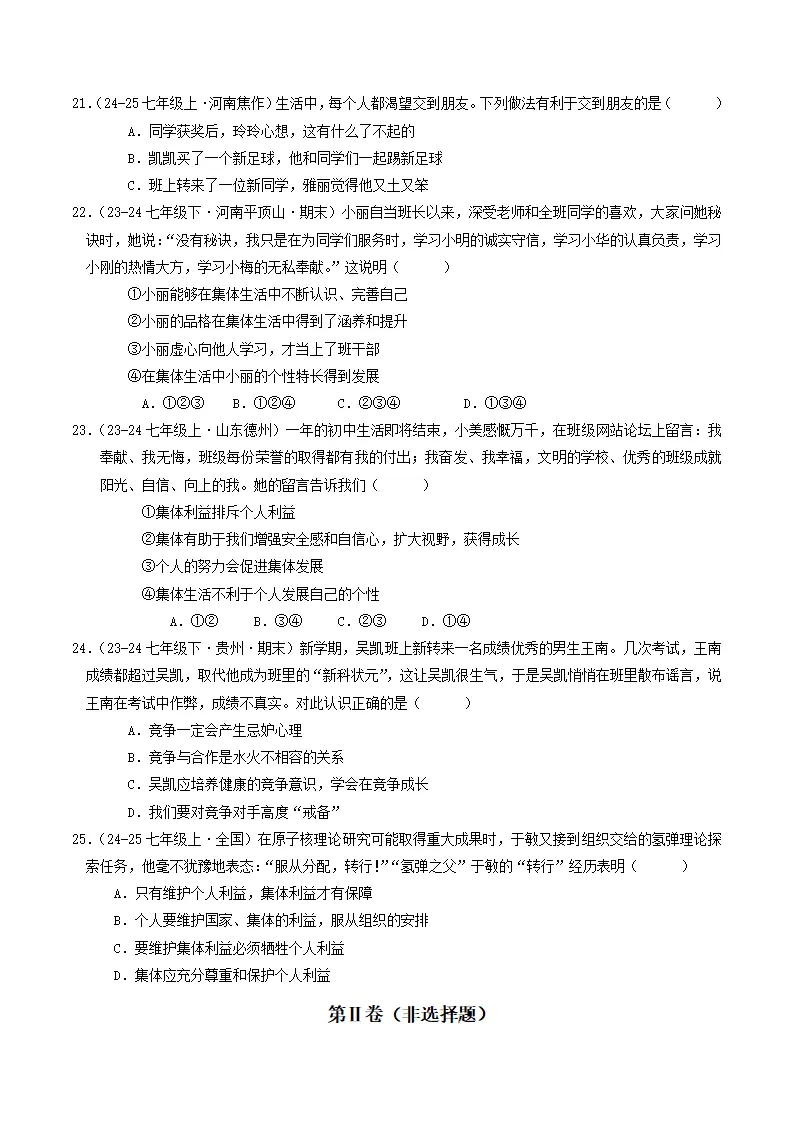 21.(24-25七年级上·河南焦作)生活中，每个人都渴望交到朋友。下列做法有利于交到朋友的是（　　）

A.同学获奖后，玲玲心想，这有什么了不起的

B.凯凯买了一个新足球，他和同学们一起踢新足球

C.班上转来了一位新同学，雅丽觉得他又土又笨

22.(23-24七年级下·河南平顶山·期末)小丽自当班长以来，深受老师和全班同学的喜欢，大家问她秘诀时，她说：“没有秘诀，我只是在为同学们服务时，学习小明的诚实守信，学习小华的认真负责，学习小刚的热情大方，学习小梅的无私奉献。”这说明（　　）

①小丽能够在集体生活中不断认识、完善自己

②小丽的品格在集体生活中得到了涵养和提升

③小丽虚心向他人学习，才当上了班干部

④在集体生活中小丽的个性特长得到发展

A.①②③　B.①②④　C.②③④　D.①③④

23.(23-24七年级上·山东德州)一年的初中生活即将结束，小美感慨万千，在班级网站论坛上留言：我奉献、我无悔，班级每份荣誉的取得都有我的付出；我奋发、我幸福，文明的学校、优秀的班级成就阳光、自信、向上的我。她的留言告诉我们（　　）

①集体利益排斥个人利益

②集体有助于我们增强安全感和自信心，扩大视野，获得成长

③个人的努力会促进集体发展

④集体生活不利于个人发展自己的个性

A.①②　B.③④　C.②③　D.①④

24.(23-24七年级下·贵州·期末)新学期，吴凯班上新转来一名成绩优秀的男生王南。几次考试，王南成绩都超过吴凯，取代他成为班里的“新科状元”，这让吴凯很生气，于是吴凯悄悄在班里散布谣言，说王南在考试中作弊，成绩不真实。对此认识正确的是（　　）

A.竞争一定会产生忌妒心理

B.竞争与合作是水火不相容的关系

C.吴凯应培养健康的竞争意识，学会在竞争成长

D.我们要对竞争对手高度“戒备”

25.(24-25七年级上·全国)在原子核理论研究可能取得重大成果时，于敏又接到组织交给的氢弹理论探索任务，他毫不犹豫地表态：“服从分配，转行！”“氢弹之父”于敏的“转行”经历表明（　　）

A.只有维护个人利益，集体利益才有保障

B.个人要维护国家、集体的利益，服从组织的安排

C.要维护集体利益必须牺牲个人利益

D.集体应充分尊重和保护个人利益

第II卷（非选择题）